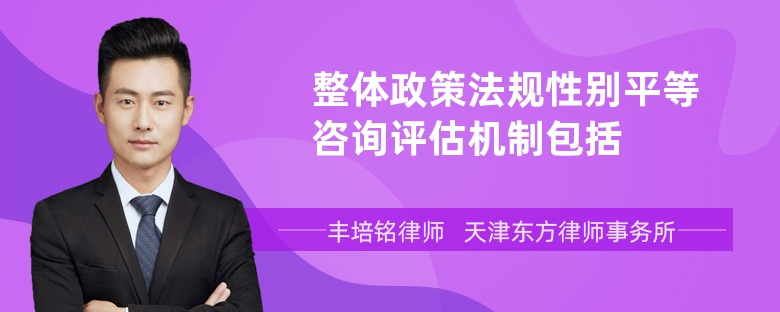 整体政策法规性别平等咨询评估机制包括

丰培铭律师　天津东方律师事务所